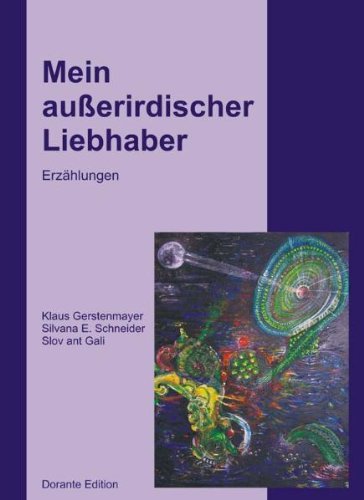 Mein außerirdischer Liebhaber

Erzählungen

Klaus Gerstenmayer
Silvana E. Schneider
Slov ant Gali

Dorante Edition